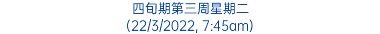 四旬期第三周星期二
(22/3/2022, 7:45am)